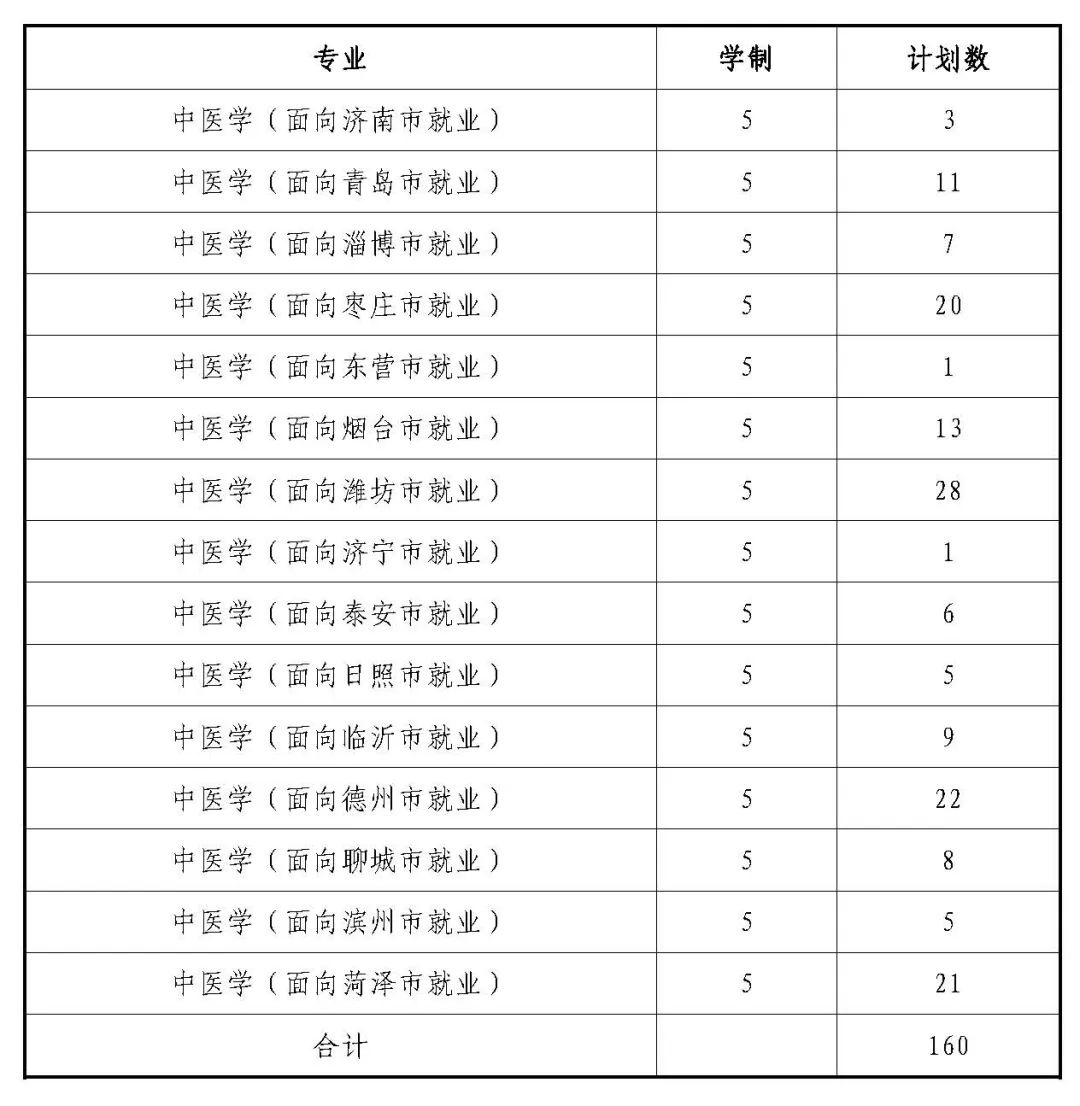 | 专业 | 学制 | 计划数 |
|---|---|---|
| 中医学（面向济南市就业） | 5 | 3 |
| 中医学（面向青岛市就业） | 5 | 11 |
| 中医学（面向淄博市就业） | 5 | 7 |
| 中医学（面向枣庄市就业） | 5 | 20 |
| 中医学（面向东营市就业） | 5 | 1 |
| 中医学（面向烟台市就业） | 5 | 13 |
| 中医学（面向潍坊市就业） | 5 | 28 |
| 中医学（面向济宁市就业） | 5 | 1 |
| 中医学（面向泰安市就业） | 5 | 6 |
| 中医学（面向日照市就业） | 5 | 5 |
| 中医学（面向临沂市就业） | 5 | 9 |
| 中医学（面向德州市就业） | 5 | 22 |
| 中医学（面向聊城市就业） | 5 | 8 |
| 中医学（面向滨州市就业） | 5 | 5 |
| 中医学（面向菏泽市就业） | 5 | 21 |
| 合计 | | 160 |